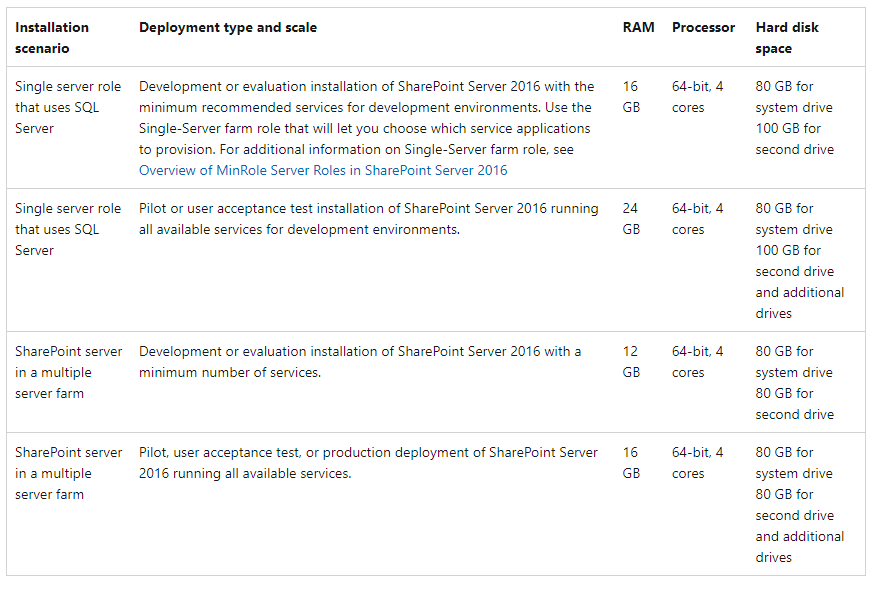 | Installation scenario | Deployment type and scale | RAM | Processor | Hard disk space |
|---|---|---|---|---|
| Single server role that uses SQL Server | Development or evaluation installation of SharePoint Server 2016 with the minimum recommended services for development environments. Use the Single-Server farm role that will let you choose which service applications to provision. For additional information on Single-Server farm role, see Overview of MinRole Server Roles in SharePoint Server 2016 | 16 GB | 64-bit, 4 cores | 80 GB for system drive 100 GB for second drive |
| Single server role that uses SQL Server | Pilot or user acceptance test installation of SharePoint Server 2016 running all available services for development environments. | 24 GB | 64-bit, 4 cores | 80 GB for system drive 100 GB for second drive and additional drives |
| SharePoint server in a multiple server farm | Development or evaluation installation of SharePoint Server 2016 with a minimum number of services. | 12 GB | 64-bit, 4 cores | 80 GB for system drive 80 GB for second drive |
| SharePoint server in a multiple server farm | Pilot, user acceptance test, or production deployment of SharePoint Server 2016 running all available services. | 16 GB | 64-bit, 4 cores | 80 GB for system drive 80 GB for second drive and additional drives |